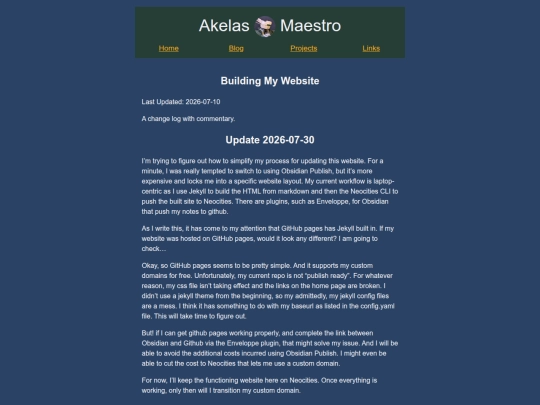 Akelas Maestro

Home Blog Projects Links

Building My Website

Last Updated: 2026-07-10

A change log with commentary.

Update 2026-07-30

I'm trying to figure out how to simplify my process for updating this website. For a minute, I was really tempted to switch to using Obsidian Publish, but it's more expensive and locks me into a specific website layout. My current workflow is laptop-centric as I use Jekyll to build the HTML from markdown and then the Neocities CLI to push the built site to Neocities. There are plugins, such as Enveloppe, for Obsidian that push my notes to github.

As I write this, it has come to my attention that GitHub pages has Jekyll built in. If my website was hosted on GitHub pages, would it look any different? I am going to check…

Okay, so GitHub pages seems to be pretty simple. And it supports my custom domains for free. Unfortunately, my current repo is not "publish ready". For whatever reason, my css file isn't taking effect and the links on the home page are broken. I didn't use a jekyll theme from the beginning, so my admittedly, my jekyll config files are a mess. I think it has something to do with my baseurl as listed in the config.yaml file. This will take time to figure out.

But! if I can get github pages working properly, and complete the link between Obsidian and Github via the Enveloppe plugin, that might solve my issue. And I will be able to avoid the additional costs incurred using Obsidian Publish. I might even be able to cut the cost to Neocities that lets me use a custom domain.

For now, I'll keep the functioning website here on Neocities. Once everything is working, only then will I transition my custom domain.